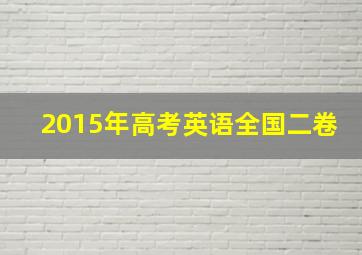 2015年高考英语全国二卷